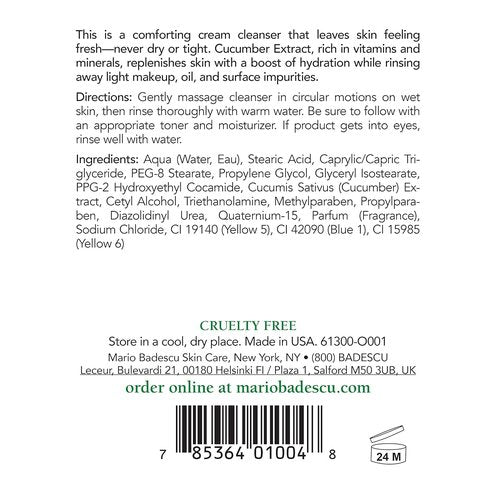 This is a comforting cream cleanser that leaves skin feeling fresh—never dry or tight. Cucumber Extract, rich in vitamins and minerals, replenishes skin with a boost of hydration while rinsing away light makeup, oil, and surface impurities.

Directions: Gently massage cleanser in circular motions on wet skin, then rinse thoroughly with warm water. Be sure to follow with an appropriate toner and moisturizer. If product gets into eyes, rinse well with water.

Ingredients: Aqua (Water, Eau), Stearic Acid, Caprylic/Capric Triglyceride, PEG-8 Stearate, Propylene Glycol, Glyceryl Isostearate, PPG-2 Hydroxyethyl Cocamide, Cucumis Sativus (Cucumber) Extract, Cetyl Alcohol, Triethanolamine, Methylparaben, Propylparaben, Diazolidinyl Urea, Quaternium-15, Parfum (Fragrance), Sodium Chloride, CI 19140 (Yellow 5), CI 42090 (Blue 1), CI 15985 (Yellow 6)

CRUELTY FREE
Store in a cool, dry place. Made in USA. 61300-O001
Mario Badescu Skin Care, New York, NY • (800) BADESCU
Leceur, Bulevardi 21, 00180 Helsinki FI / Plaza 1, Salford M50 3UB, UK
order online at mariobadescu.com

7 85364 01004 8

24 M